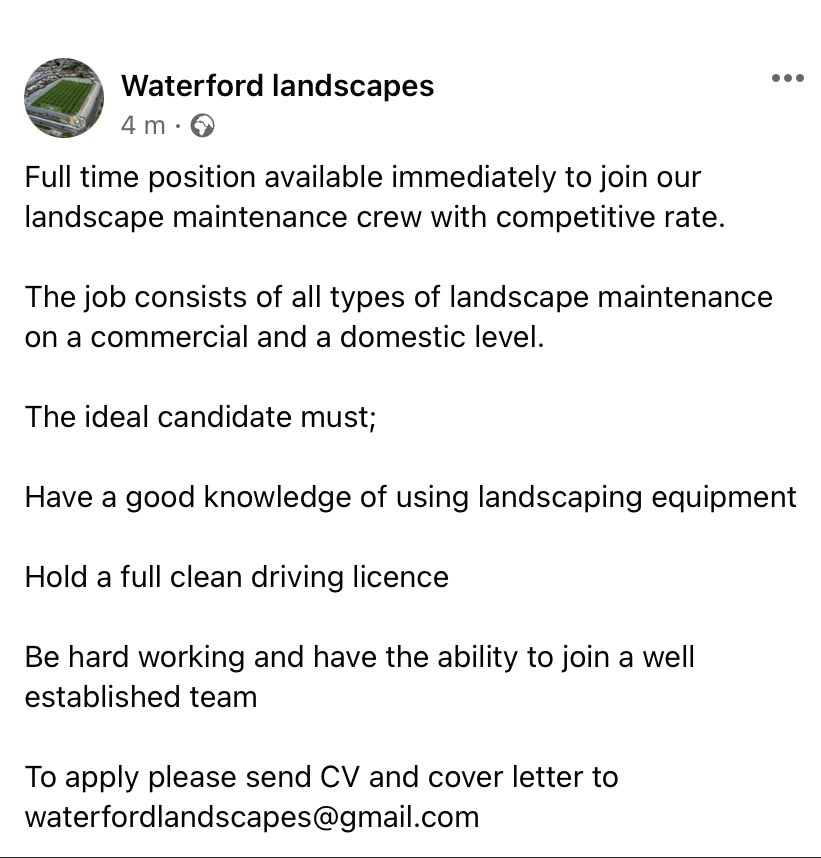 Waterford landscapes
4 m ·

Full time position available immediately to join our landscape maintenance crew with competitive rate.

The job consists of all types of landscape maintenance on a commercial and a domestic level.

The ideal candidate must;

Have a good knowledge of using landscaping equipment

Hold a full clean driving licence

Be hard working and have the ability to join a well established team

To apply please send CV and cover letter to waterfordlandscapes@gmail.com